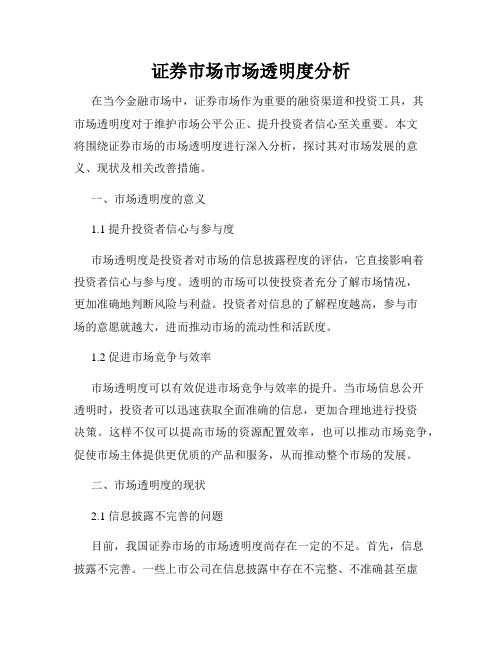 证券市场市场透明度分析

在当今金融市场中，证券市场作为重要的融资渠道和投资工具，其市场透明度对于维护市场公平公正、提升投资者信心至关重要。本文将围绕证券市场的市场透明度进行深入分析，探讨其对市场发展的意义、现状及相关改善措施。

一、市场透明度的意义

1.1 提升投资者信心与参与度

市场透明度是投资者对市场的信息披露程度的评估，它直接影响着投资者信心与参与度。透明的市场可以使投资者充分了解市场情况，更加准确地判断风险与利益。投资者对信息的了解程度越高，参与市场的意愿就越大，进而推动市场的流动性和活跃度。

1.2 促进市场竞争与效率

市场透明度可以有效促进市场竞争与效率的提升。当市场信息公开透明时，投资者可以迅速获取全面准确的信息，更加合理地进行投资决策。这样不仅可以提高市场的资源配置效率，也可以推动市场竞争，促使市场主体提供更优质的产品和服务，从而推动整个市场的发展。

二、市场透明度的现状

2.1 信息披露不完善的问题

目前，我国证券市场的市场透明度尚存在一定的不足。首先，信息披露不完善。一些上市公司在信息披露中存在不完整、不准确甚至虚